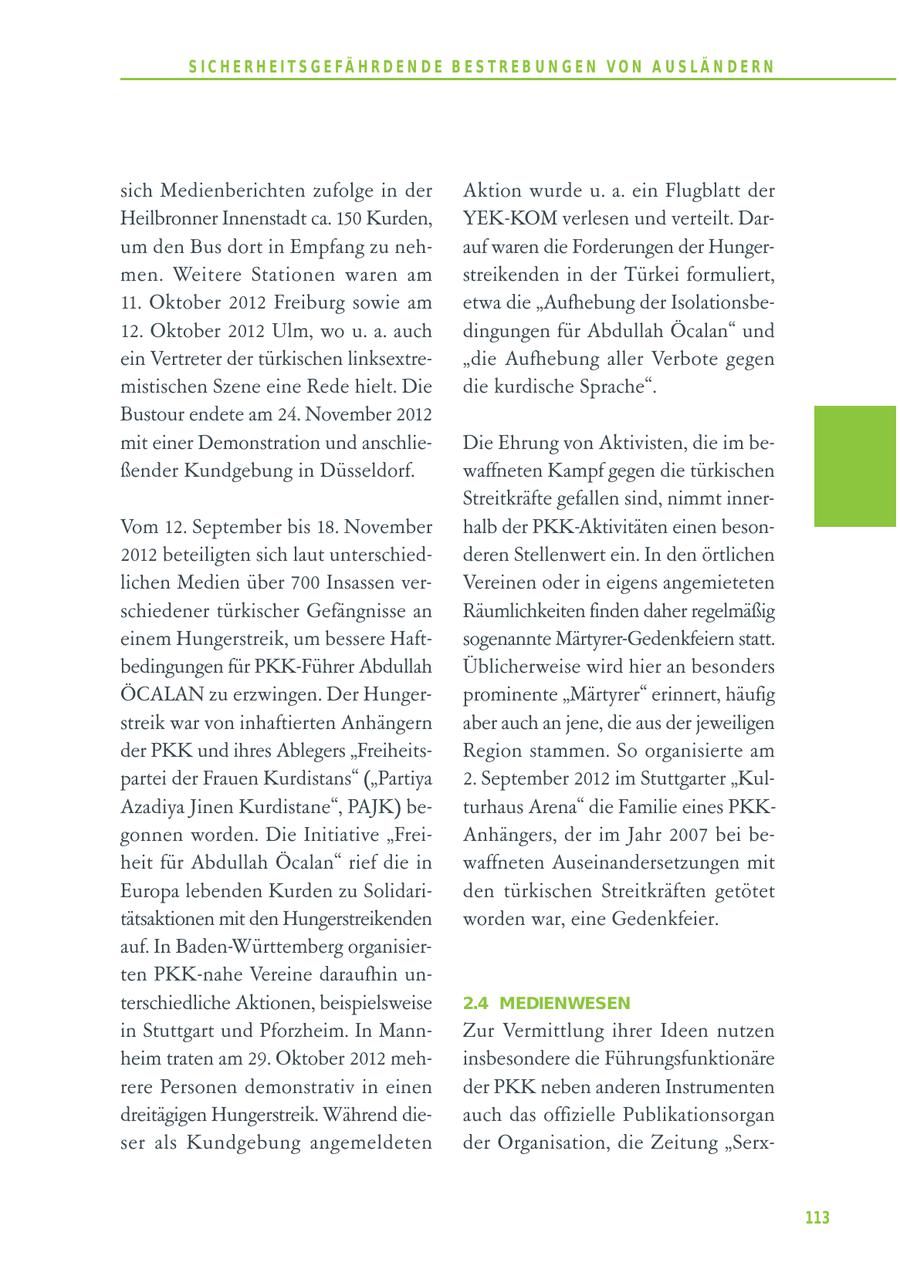 SICHERHEITSGEFÄHRDENDE BESTREBUNGEN VON AUSLÄNDERN

sich Medienberichten zufolge in der Heilbronner Innenstadt ca. 150 Kurden, um den Bus dort in Empfang zu nehmen. Weitere Stationen waren am 11. Oktober 2012 Freiburg sowie am 12. Oktober 2012 Ulm, wo u. a. auch ein Vertreter der türkischen linksextremistischen Szene eine Rede hielt. Die Bustour endete am 24. November 2012 mit einer Demonstration und anschließender Kundgebung in Düsseldorf.

Vom 12. September bis 18. November 2012 beteiligten sich laut unterschiedlichen Medien über 700 Insassen verschiedener türkischer Gefängnisse an einem Hungerstreik, um bessere Haftbedingungen für PKK-Führer Abdullah ÖCALAN zu erzwingen. Der Hungerstreik war von inhaftierten Anhängern der PKK und ihres Ablegers „Freiheitspartei der Frauen Kurdistans“ („Partiya Azadiya Jinen Kurdistane“, PAJK) begonnen worden. Die Initiative „Freiheit für Abdullah Öcalan“ rief die in Europa lebenden Kurden zu Solidaritätsaktionen mit den Hungerstreikenden auf. In Baden-Württemberg organisierten PKK-nahe Vereine daraufhin unterschiedliche Aktionen, beispielsweise in Stuttgart und Pforzheim. In Mannheim traten am 29. Oktober 2012 mehrere Personen demonstrativ in einen dreitägigen Hungerstreik. Während dieser als Kundgebung angemeldeten Aktion wurde u. a. ein Flugblatt der YEK-KOM verlesen und verteilt. Darauf waren die Forderungen der Hungerstreikenden in der Türkei formuliert, etwa die „Aufhebung der Isolationsbedingungen für Abdullah Öcalan“ und „die Aufhebung aller Verbote gegen die kurdische Sprache“.

Die Ehrung von Aktivisten, die im bewaffneten Kampf gegen die türkischen Streitkräfte gefallen sind, nimmt innerhalb der PKK-Aktivitäten einen besonderen Stellenwert ein. In den örtlichen Vereinen oder in eigens angemieteten Räumlichkeiten finden daher regelmäßig sogenannte Märtyrer-Gedenkfeiern statt. Üblicherweise wird hier an besonders prominente „Märtyrer“ erinnert, häufig aber auch an jene, die aus der jeweiligen Region stammen. So organisierte am 2. September 2012 im Stuttgarter „Kulturhaus Arena“ die Familie eines PKK-Anhängers, der im Jahr 2007 bei bewaffneten Auseinandersetzungen mit den türkischen Streitkräften getötet worden war, eine Gedenkfeier.

2.4 MEDIENWESEN
Zur Vermittlung ihrer Ideen nutzen insbesondere die Führungsfunktionäre der PKK neben anderen Instrumenten auch das offizielle Publikationsorgan der Organisation, die Zeitung „Serx-

113